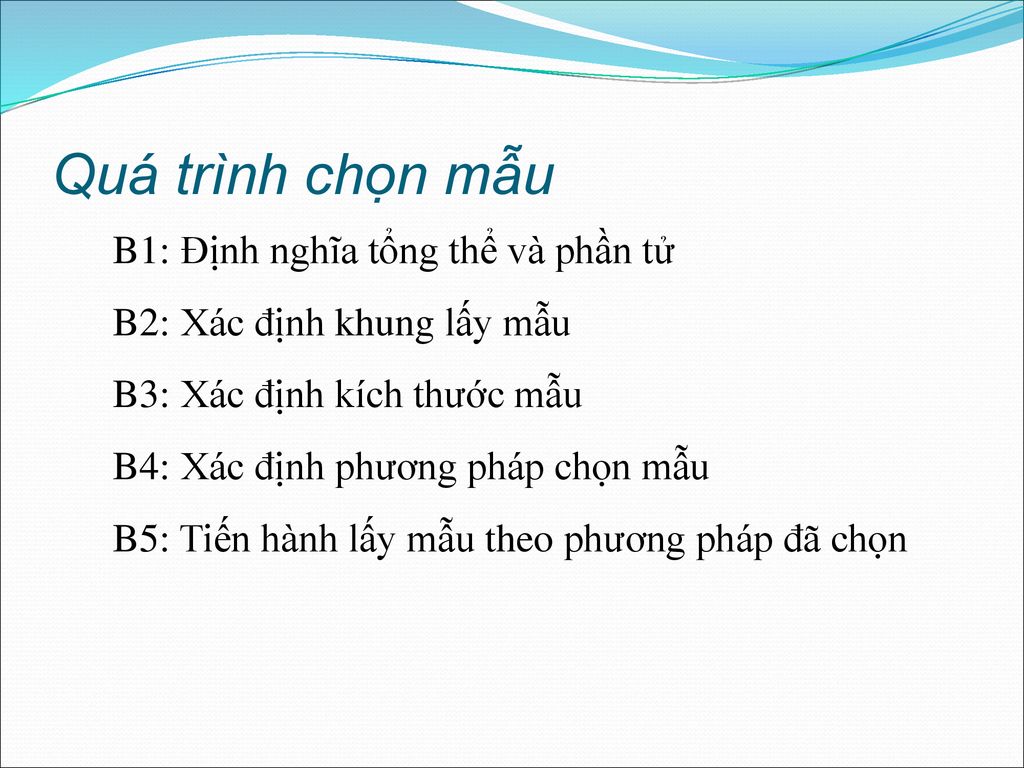 Quá trình chọn mẫu

B1: Định nghĩa tổng thể và phần tử

B2: Xác định khung lấy mẫu

B3: Xác định kích thước mẫu

B4: Xác định phương pháp chọn mẫu

B5: Tiến hành lấy mẫu theo phương pháp đã chọn